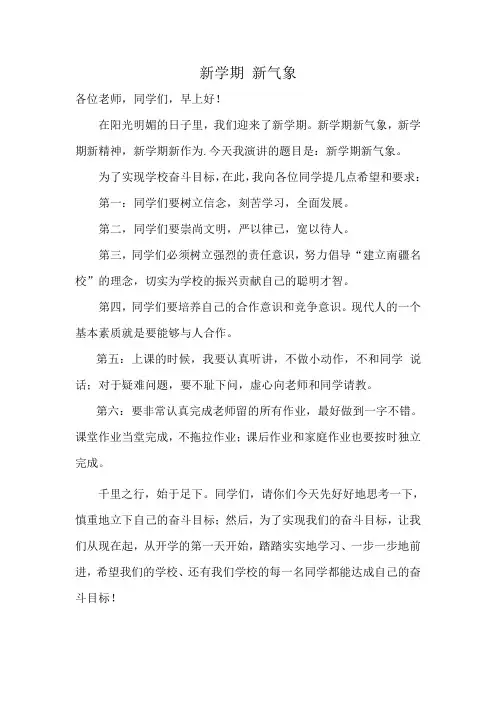 新学期 新气象

各位老师，同学们，早上好！

在阳光明媚的日子里，我们迎来了新学期。新学期新气象，新学期新精神，新学期新作为.今天我演讲的题目是：新学期新气象。

为了实现学校奋斗目标，在此，我向各位同学提几点希望和要求：

第一：同学们要树立信念，刻苦学习，全面发展。

第二，同学们要崇尚文明，严以律己，宽以待人。

第三，同学们必须树立强烈的责任意识，努力倡导“建立南疆名校”的理念，切实为学校的振兴贡献自己的聪明才智。

第四，同学们要培养自己的合作意识和竞争意识。现代人的一个基本素质就是要能够与人合作。

第五：上课的时候，我要认真听讲，不做小动作，不和同学 说话；对于疑难问题，要不耻下问，虚心向老师和同学请教。

第六：要非常认真完成老师留的所有作业，最好做到一字不错。课堂作业当堂完成，不拖拉作业；课后作业和家庭作业也要按时独立完成。

千里之行，始于足下。同学们，请你们今天先好好地思考一下，慎重地立下自己的奋斗目标；然后，为了实现我们的奋斗目标，让我们从现在起，从开学的第一天开始，踏踏实实地学习、一步一步地前进，希望我们的学校、还有我们学校的每一名同学都能达成自己的奋斗目标！